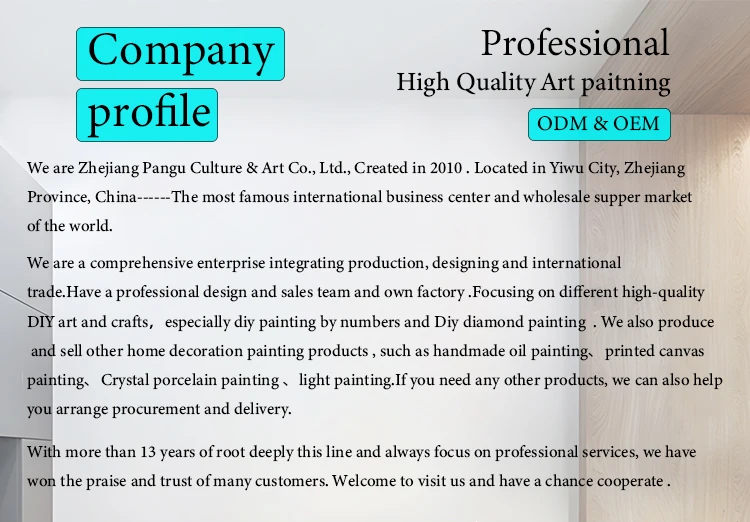 Company

profile

Professional

High Quality Art paitning

ODM & OEM

We are Zhejiang Pangu Culture & Art Co., Ltd., Created in 2010 . Located in Yiwu City, Zhejiang Province, China------The most famous international business center and wholesale supper market of the world.

We are a comprehensive enterprise integrating production, designing and international trade.Have a professional design and sales team and own factory .Focusing on different high-quality DIY art and crafts, especially diy painting by numbers and Diy diamond painting . We also produce and sell other home decoration painting products , such as handmade oil painting、 printed canvas painting、 Crystal porcelain painting 、 light painting.If you need any other products, we can also help you arrange procurement and delivery.

With more than 13 years of root deeply this line and always focus on professional services, we have won the praise and trust of many customers. Welcome to visit us and have a chance cooperate .